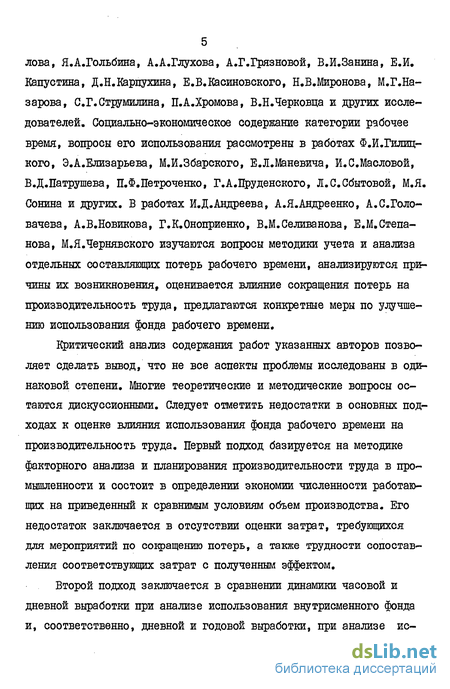 5

лова, Я.А.Гольбина, А.А.Глухова, А.Г.Грязновой, В.И.Занина, Е.И. Капустина, Д.Н.Карпухина, Е.В.Касиновского, Н.В.Миронова, М.Г.Назарова, С.Г.Струмилина, П.А.Хромова, В.Н.Черковца и других исследователей. Социально-экономическое содержание категории рабочее время, вопросы его использования рассмотрены в работах Ф.И.Гилицкого, Э.А.Елизарьева, М.И.Збарского, Е.Л.Маневича, И.С.Масловой, В.Д.Патрушева, П.Ф.Петроченко, Г.А.Пруденского, Л.С.Сбытовой, М.Я. Сонина и других. В работах И.Д.Андреева, А.Я.Андреенко, А.С.Головачева, А.В.Новикова, Г.К.Оноприенко, В.М.Селиванова, Е.М.Степанова, М.Я.Чернявского изучаются вопросы методики учета и анализа отдельных составляющих потерь рабочего времени, анализируются причины их возникновения, оценивается влияние сокращения потерь на производительность труда, предлагаются конкретные меры по улучшению использования фонда рабочего времени.

Критический анализ содержания работ указанных авторов позволяет сделать вывод, что не все аспекты проблемы исследованы в одинаковой степени. Многие теоретические и методические вопросы остаются дискуссионными. Следует отметить недостатки в основных подходах к оценке влияния использования фонда рабочего времени на производительность труда. Первый подход базируется на методике факторного анализа и планирования производительности труда в промышленности и состоит в определении экономии численности работающих на приведенный к сравнимым условиям объем производства. Его недостаток заключается в отсутствии оценки затрат, требующихся для мероприятий по сокращению потерь, а также трудности сопоставления соответствующих затрат с полученным эффектом.

Второй подход заключается в сравнении динамики часовой и дневной выработки при анализе использования внутрисменного фонда и, соответственно, дневной и годовой выработки, при анализе ис-

dsLib.net
библиотека диссертаций